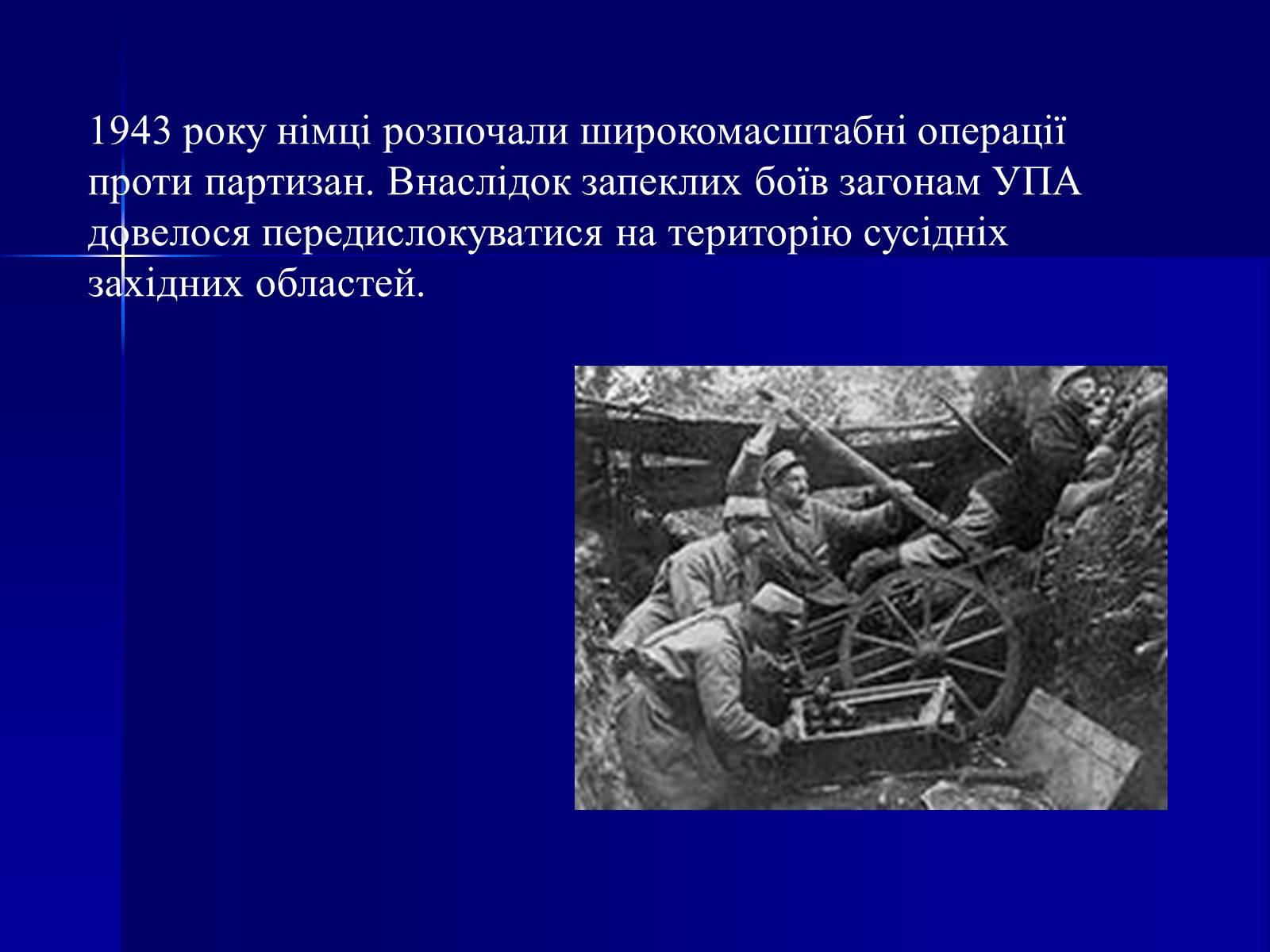 1943 року німці розпочали широкомасштабні операції проти партизан. Внаслідок запеклих боїв загонам УПА довелося передислокуватися на територію сусідніх західних областей.